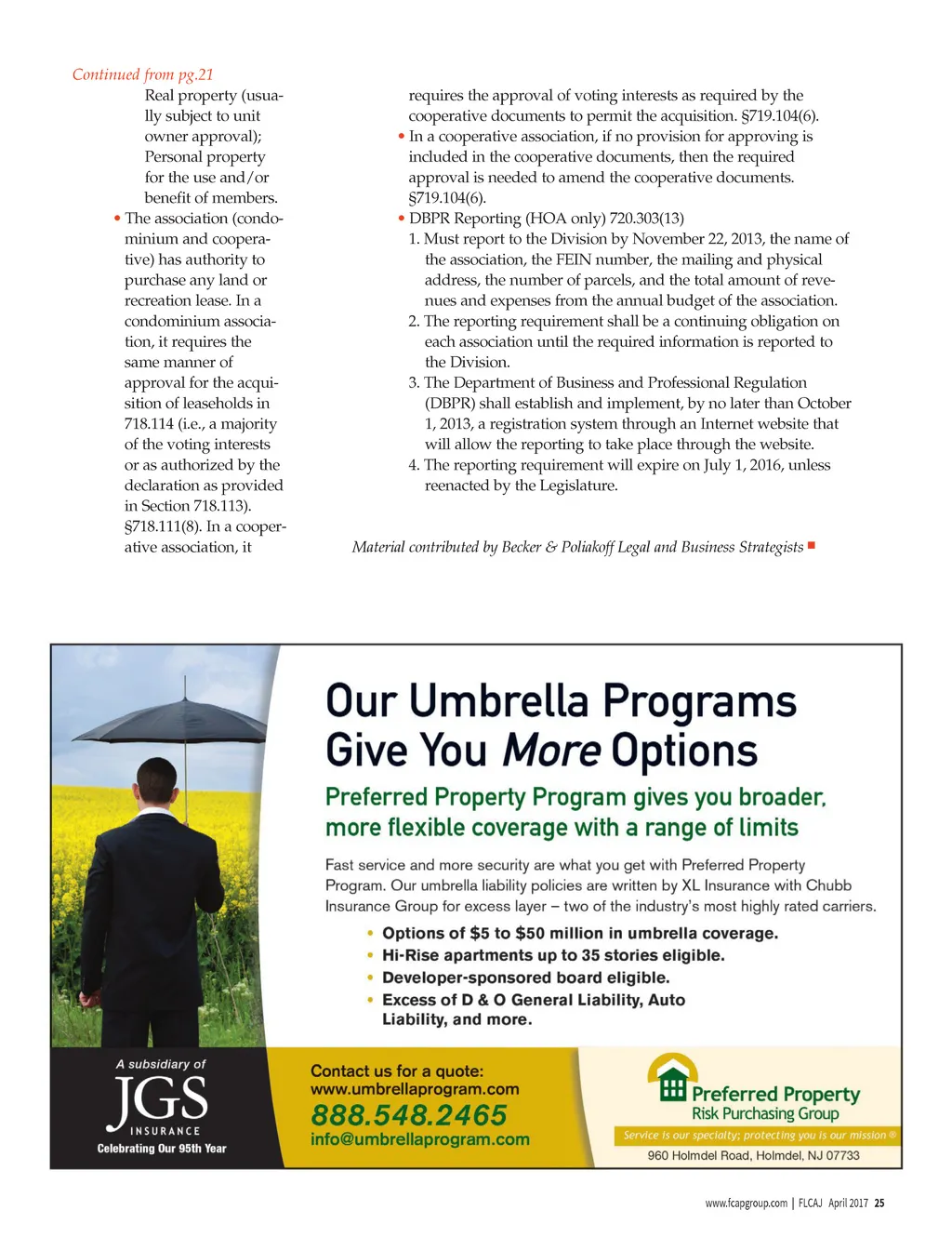 Continued from pg.21

Real property (usually subject to unit owner approval);
Personal property for the use and/or benefit of members.

• The association (condominium and cooperative) has authority to purchase any land or recreation lease. In a condominium association, it requires the same manner of approval for the acquisition of leaseholds in 718.114 (i.e., a majority of the voting interests or as authorized by the declaration as provided in Section 718.113). §718.111(8). In a cooperative association, it requires the approval of voting interests as required by the cooperative documents to permit the acquisition. §719.104(6).

• In a cooperative association, if no provision for approving is included in the cooperative documents, then the required approval is needed to amend the cooperative documents. §719.104(6).

• DBPR Reporting (HOA only) 720.303(13)
1. Must report to the Division by November 22, 2013, the name of the association, the FEIN number, the mailing and physical address, the number of parcels, and the total amount of revenues and expenses from the annual budget of the association.
2. The reporting requirement shall be a continuing obligation on each association until the required information is reported to the Division.
3. The Department of Business and Professional Regulation (DBPR) shall establish and implement, by no later than October 1, 2013, a registration system through an Internet website that will allow the reporting to take place through the website.
4. The reporting requirement will expire on July 1, 2016, unless reenacted by the Legislature.

Material contributed by Becker & Poliakoff Legal and Business Strategists

Our Umbrella Programs Give You More Options

Preferred Property Program gives you broader, more flexible coverage with a range of limits

Fast service and more security are what you get with Preferred Property Program. Our umbrella liability policies are written by XL Insurance with Chubb Insurance Group for excess layer – two of the industry's most highly rated carriers.

• Options of $5 to $50 million in umbrella coverage.
• Hi-Rise apartments up to 35 stories eligible.
• Developer-sponsored board eligible.
• Excess of D & O General Liability, Auto Liability, and more.

A subsidiary of
JGS
INSURANCE
Celebrating Our 95th Year

Contact us for a quote:
www.umbrellaprogram.com
888.548.2465
info@umbrellaprogram.com

Preferred Property
Risk Purchasing Group
Service is our specialty; protecting you is our mission ®
960 Holmdel Road, Holmdel, NJ 07733

www.fcapgroup.com | FLCAJ April 2017 25